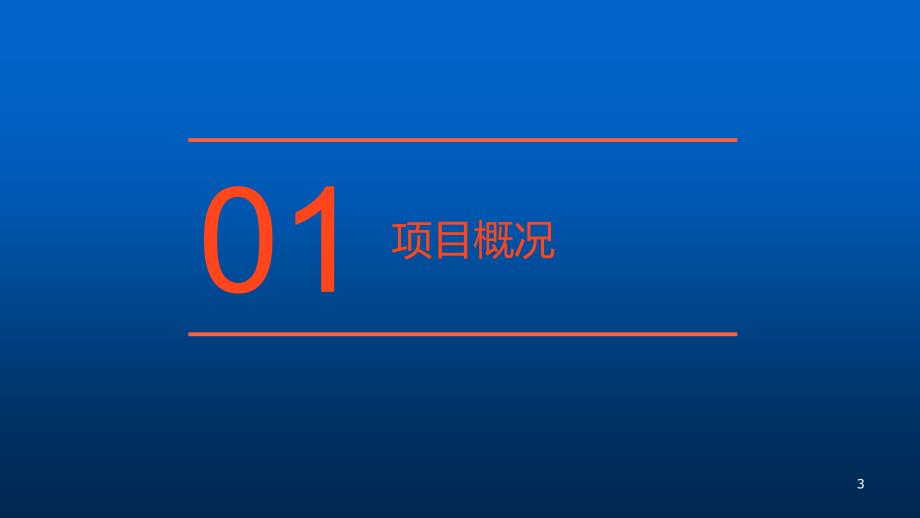 01 项目概况

3